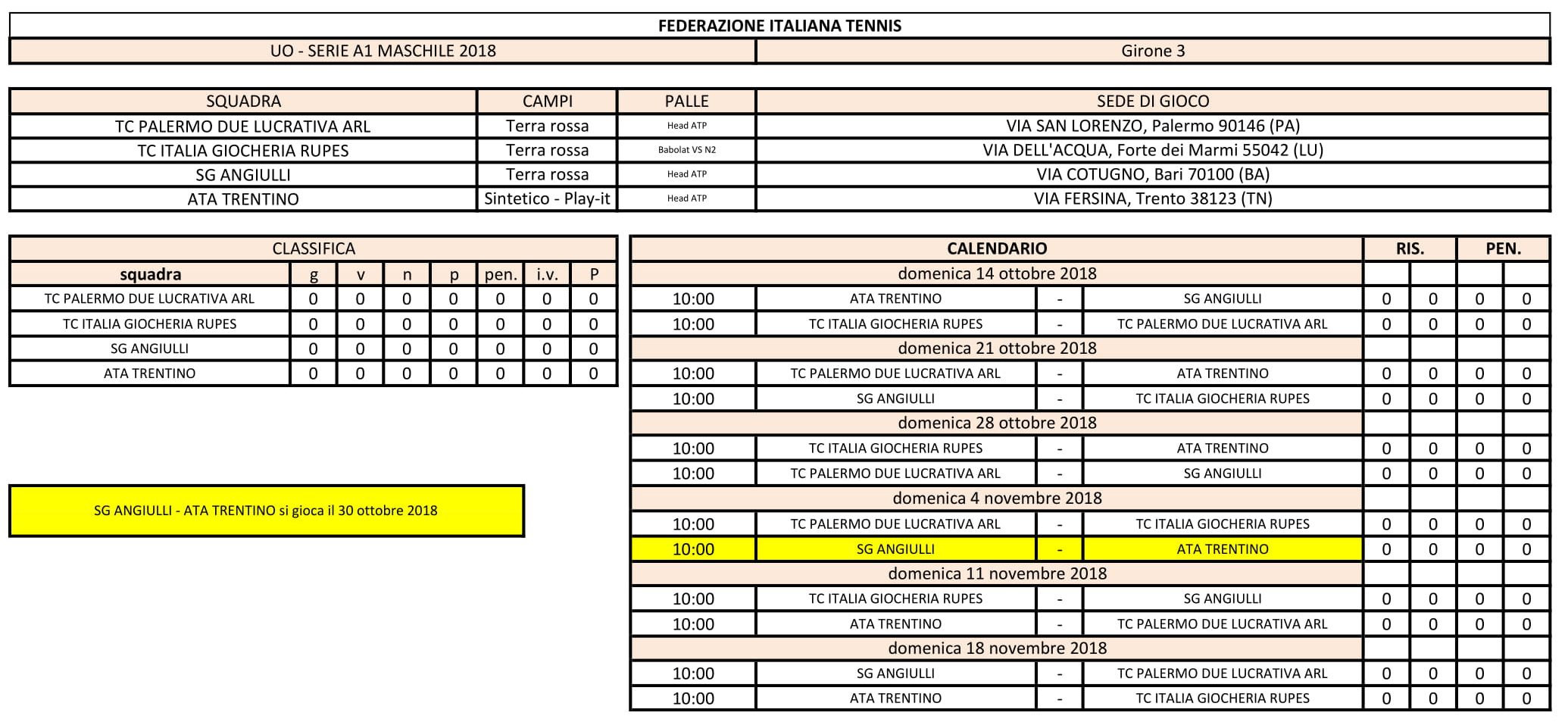 FEDERAZIONE ITALIANA TENNIS

| UO - SERIE A1 MASCHILE 2018 | Girone 3 |
|---|---|

| SQUADRA | CAMPI | PALLE | SEDE DI GIOCO |
|---|---|---|---|
| TC PALERMO DUE LUCRATIVA ARL | Terra rossa | Head ATP | VIA SAN LORENZO, Palermo 90146 (PA) |
| TC ITALIA GIOCHERIA RUPES | Terra rossa | Babolat VS N2 | VIA DELL'ACQUA, Forte dei Marmi 55042 (LU) |
| SG ANGIULLI | Terra rossa | Head ATP | VIA COTUGNO, Bari 70100 (BA) |
| ATA TRENTINO | Sintetico - Play-it | Head ATP | VIA FERSINA, Trento 38123 (TN) |

CLASSIFICA

| squadra | g | v | n | p | pen. | i.v. | P |
|---|---|---|---|---|---|---|---|
| TC PALERMO DUE LUCRATIVA ARL | 0 | 0 | 0 | 0 | 0 | 0 | 0 |
| TC ITALIA GIOCHERIA RUPES | 0 | 0 | 0 | 0 | 0 | 0 | 0 |
| SG ANGIULLI | 0 | 0 | 0 | 0 | 0 | 0 | 0 |
| ATA TRENTINO | 0 | 0 | 0 | 0 | 0 | 0 | 0 |

SG ANGIULLI - ATA TRENTINO si gioca il 30 ottobre 2018

| CALENDARIO | | | | RIS. | | PEN. | |
|---|---|---|---|---|---|---|---|
| domenica 14 ottobre 2018 | | | | | | | |
| 10:00 | ATA TRENTINO | - | SG ANGIULLI | 0 | 0 | 0 | 0 |
| 10:00 | TC ITALIA GIOCHERIA RUPES | - | TC PALERMO DUE LUCRATIVA ARL | 0 | 0 | 0 | 0 |
| domenica 21 ottobre 2018 | | | | | | | |
| 10:00 | TC PALERMO DUE LUCRATIVA ARL | - | ATA TRENTINO | 0 | 0 | 0 | 0 |
| 10:00 | SG ANGIULLI | - | TC ITALIA GIOCHERIA RUPES | 0 | 0 | 0 | 0 |
| domenica 28 ottobre 2018 | | | | | | | |
| 10:00 | TC ITALIA GIOCHERIA RUPES | - | ATA TRENTINO | 0 | 0 | 0 | 0 |
| 10:00 | TC PALERMO DUE LUCRATIVA ARL | - | SG ANGIULLI | 0 | 0 | 0 | 0 |
| domenica 4 novembre 2018 | | | | | | | |
| 10:00 | TC PALERMO DUE LUCRATIVA ARL | - | TC ITALIA GIOCHERIA RUPES | 0 | 0 | 0 | 0 |
| 10:00 | SG ANGIULLI | - | ATA TRENTINO | 0 | 0 | 0 | 0 |
| domenica 11 novembre 2018 | | | | | | | |
| 10:00 | TC ITALIA GIOCHERIA RUPES | - | SG ANGIULLI | 0 | 0 | 0 | 0 |
| 10:00 | ATA TRENTINO | - | TC PALERMO DUE LUCRATIVA ARL | 0 | 0 | 0 | 0 |
| domenica 18 novembre 2018 | | | | | | | |
| 10:00 | SG ANGIULLI | - | TC PALERMO DUE LUCRATIVA ARL | 0 | 0 | 0 | 0 |
| 10:00 | ATA TRENTINO | - | TC ITALIA GIOCHERIA RUPES | 0 | 0 | 0 | 0 |